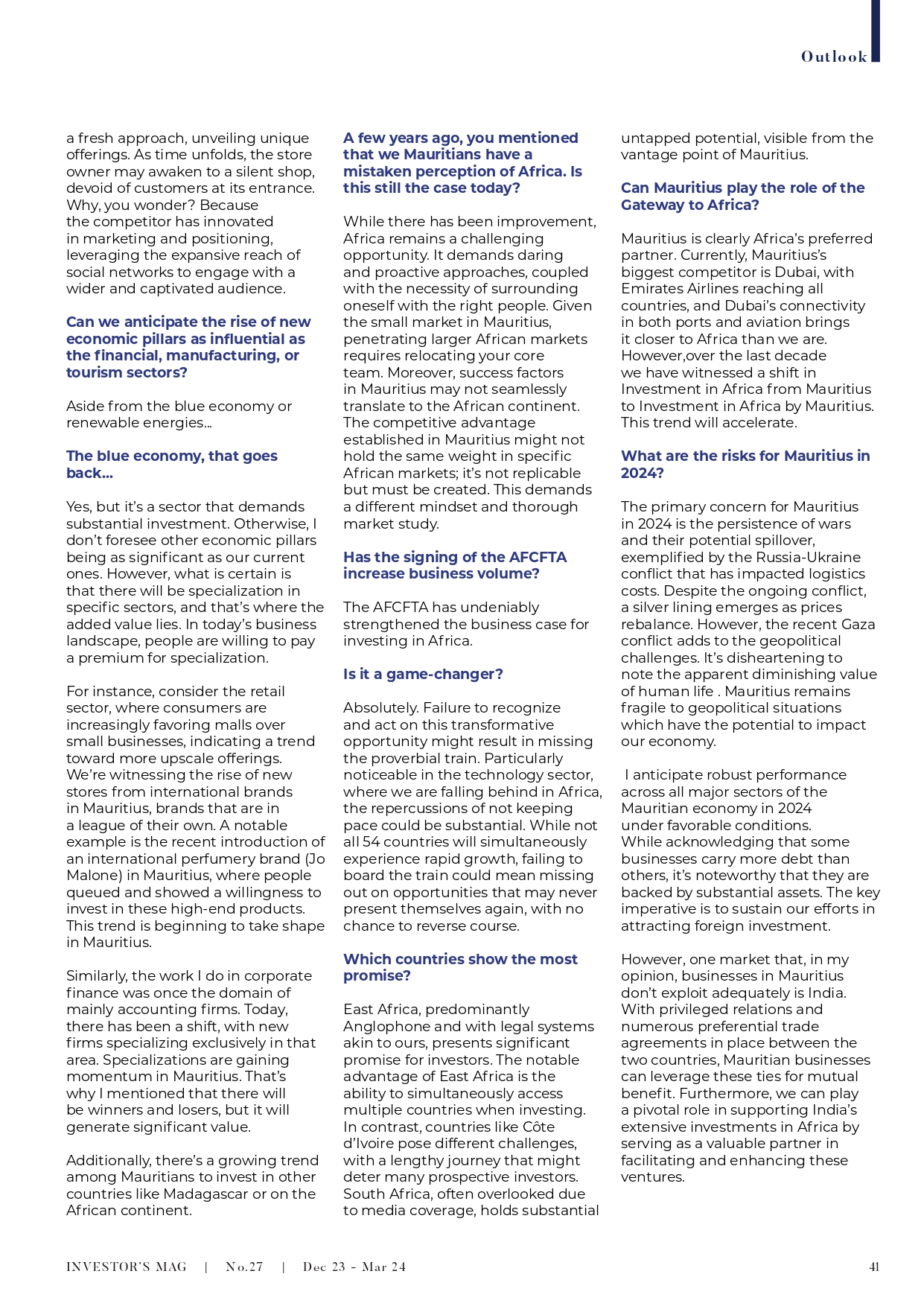 Outlook

a fresh approach, unveiling unique offerings. As time unfolds, the store owner may awaken to a silent shop, devoid of customers at its entrance. Why, you wonder? Because the competitor has innovated in marketing and positioning, leveraging the expansive reach of social networks to engage with a wider and captivated audience.

Can we anticipate the rise of new economic pillars as influential as the financial, manufacturing, or tourism sectors?

Aside from the blue economy or renewable energies…

The blue economy, that goes back…

Yes, but it's a sector that demands substantial investment. Otherwise, I don't foresee other economic pillars being as significant as our current ones. However, what is certain is that there will be specialization in specific sectors, and that's where the added value lies. In today's business landscape, people are willing to pay a premium for specialization.

For instance, consider the retail sector, where consumers are increasingly favoring malls over small businesses, indicating a trend toward more upscale offerings. We're witnessing the rise of new stores from international brands in Mauritius, brands that are in a league of their own. A notable example is the recent introduction of an international perfumery brand (Jo Malone) in Mauritius, where people queued and showed a willingness to invest in these high-end products. This trend is beginning to take shape in Mauritius.

Similarly, the work I do in corporate finance was once the domain of mainly accounting firms. Today, there has been a shift, with new firms specializing exclusively in that area. Specializations are gaining momentum in Mauritius. That's why I mentioned that there will be winners and losers, but it will generate significant value.

Additionally, there's a growing trend among Mauritians to invest in other countries like Madagascar or on the African continent.

A few years ago, you mentioned that we Mauritians have a mistaken perception of Africa. Is this still the case today?

While there has been improvement, Africa remains a challenging opportunity. It demands daring and proactive approaches, coupled with the necessity of surrounding oneself with the right people. Given the small market in Mauritius, penetrating larger African markets requires relocating your core team. Moreover, success factors in Mauritius may not seamlessly translate to the African continent. The competitive advantage established in Mauritius might not hold the same weight in specific African markets; it's not replicable but must be created. This demands a different mindset and thorough market study.

Has the signing of the AFCFTA increase business volume?

The AFCFTA has undeniably strengthened the business case for investing in Africa.

Is it a game-changer?

Absolutely. Failure to recognize and act on this transformative opportunity might result in missing the proverbial train. Particularly noticeable in the technology sector, where we are falling behind in Africa, the repercussions of not keeping pace could be substantial. While not all 54 countries will simultaneously experience rapid growth, failing to board the train could mean missing out on opportunities that may never present themselves again, with no chance to reverse course.

Which countries show the most promise?

East Africa, predominantly Anglophone and with legal systems akin to ours, presents significant promise for investors. The notable advantage of East Africa is the ability to simultaneously access multiple countries when investing. In contrast, countries like Côte d'Ivoire pose different challenges, with a lengthy journey that might deter many prospective investors. South Africa, often overlooked due to media coverage, holds substantial untapped potential, visible from the vantage point of Mauritius.

Can Mauritius play the role of the Gateway to Africa?

Mauritius is clearly Africa's preferred partner. Currently, Mauritius's biggest competitor is Dubai, with Emirates Airlines reaching all countries, and Dubai's connectivity in both ports and aviation brings it closer to Africa than we are. However,over the last decade we have witnessed a shift in Investment in Africa from Mauritius to Investment in Africa by Mauritius. This trend will accelerate.

What are the risks for Mauritius in 2024?

The primary concern for Mauritius in 2024 is the persistence of wars and their potential spillover, exemplified by the Russia-Ukraine conflict that has impacted logistics costs. Despite the ongoing conflict, a silver lining emerges as prices rebalance. However, the recent Gaza conflict adds to the geopolitical challenges. It's disheartening to note the apparent diminishing value of human life . Mauritius remains fragile to geopolitical situations which have the potential to impact our economy.

I anticipate robust performance across all major sectors of the Mauritian economy in 2024 under favorable conditions. While acknowledging that some businesses carry more debt than others, it's noteworthy that they are backed by substantial assets. The key imperative is to sustain our efforts in attracting foreign investment.

However, one market that, in my opinion, businesses in Mauritius don't exploit adequately is India. With privileged relations and numerous preferential trade agreements in place between the two countries, Mauritian businesses can leverage these ties for mutual benefit. Furthermore, we can play a pivotal role in supporting India's extensive investments in Africa by serving as a valuable partner in facilitating and enhancing these ventures.

INVESTOR'S MAG | No.27 | Dec 23 - Mar 24 41